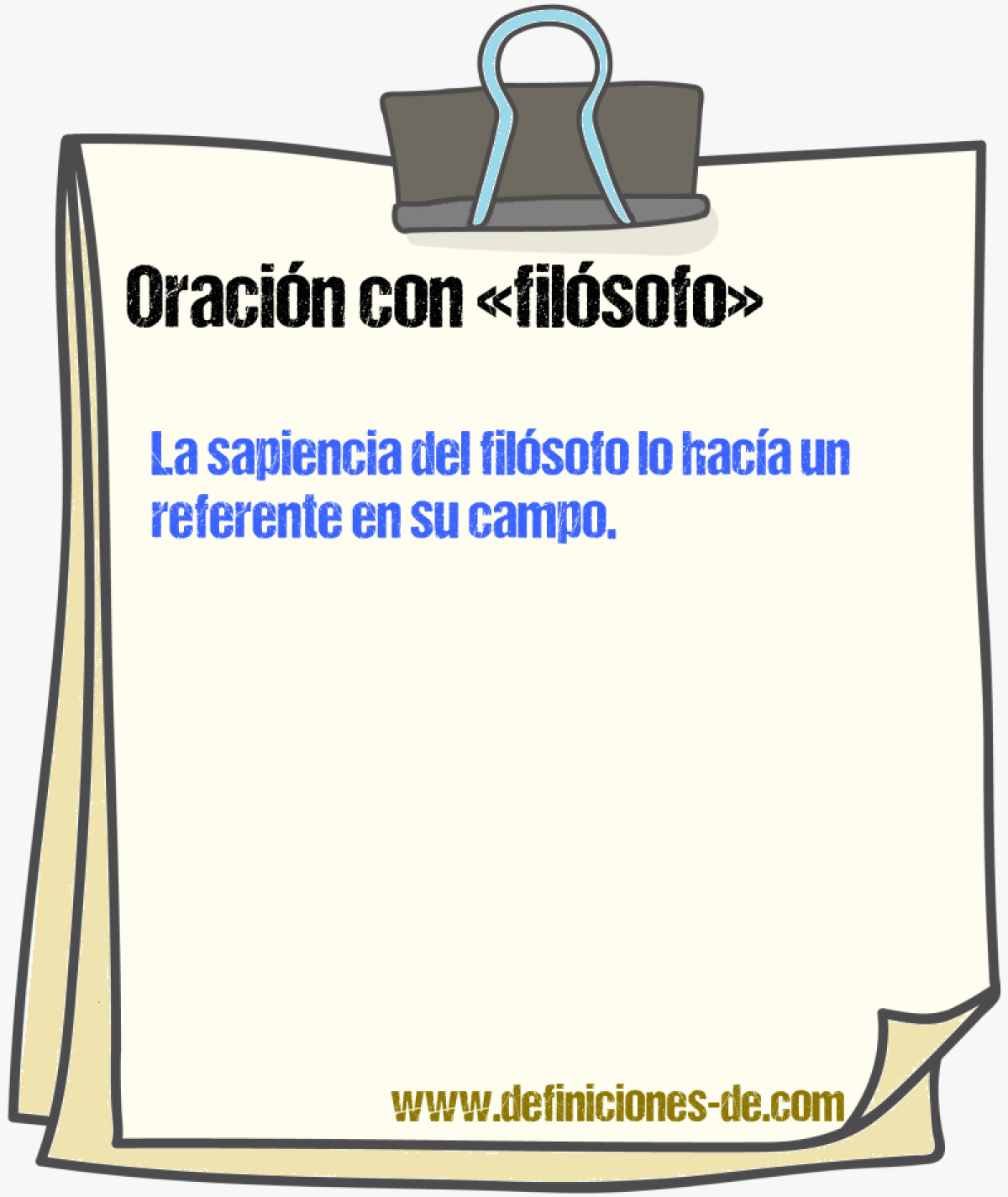 Oración con «filósofo»

La sapiencia del filósofo lo hacía un referente en su campo.

www.definiciones-de.com